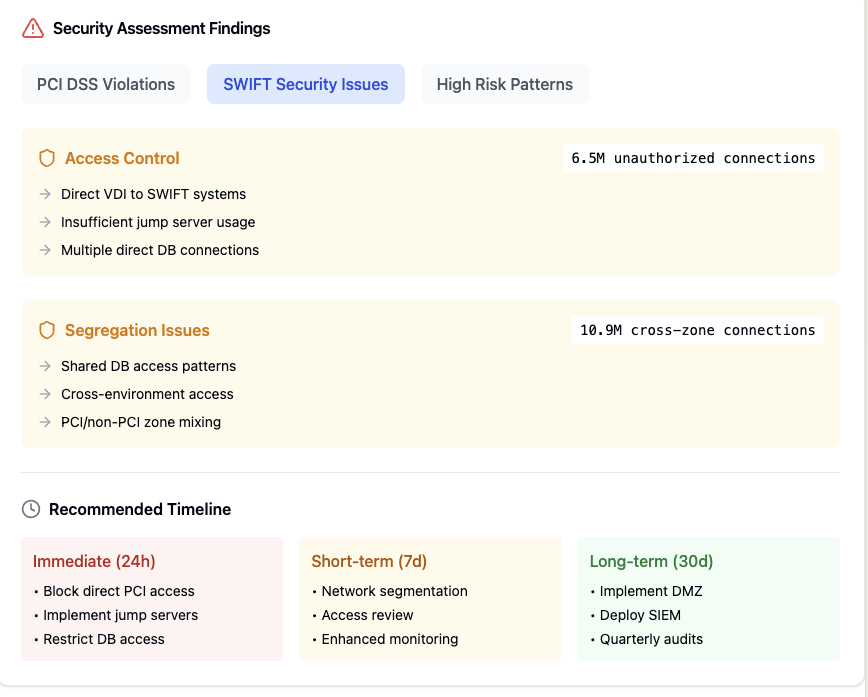 Security Assessment Findings

PCI DSS Violations
SWIFT Security Issues
High Risk Patterns

Access Control
6.5M unauthorized connections
→ Direct VDI to SWIFT systems
→ Insufficient jump server usage
→ Multiple direct DB connections

Segregation Issues
10.9M cross-zone connections
→ Shared DB access patterns
→ Cross-environment access
→ PCI/non-PCI zone mixing

Recommended Timeline

Immediate (24h)
• Block direct PCI access
• Implement jump servers
• Restrict DB access

Short-term (7d)
• Network segmentation
• Access review
• Enhanced monitoring

Long-term (30d)
• Implement DMZ
• Deploy SIEM
• Quarterly audits